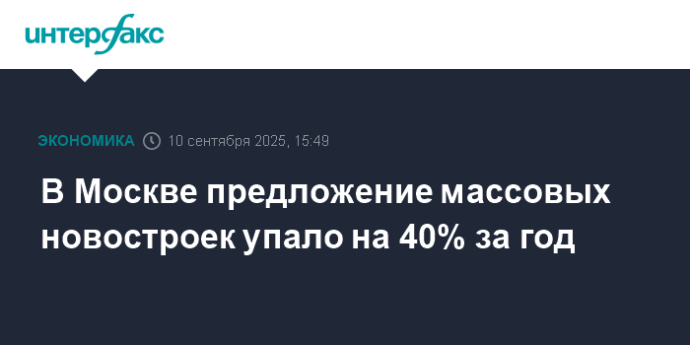 интерфакс

ЭКОНОМИКА 10 сентября 2025, 15:49

В Москве предложение массовых новостроек упало на 40% за год